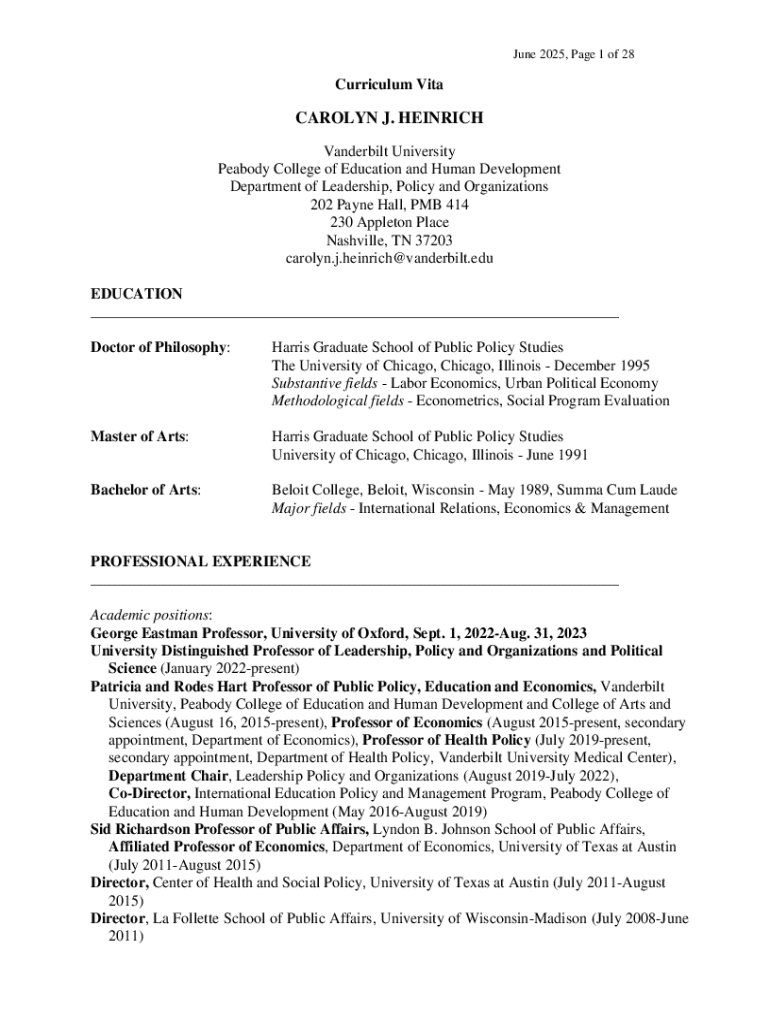 June 2025, Page 1 of 28

Curriculum Vita

CAROLYN J. HEINRICH

Vanderbilt University
Peabody College of Education and Human Development
Department of Leadership, Policy and Organizations
202 Payne Hall, PMB 414
230 Appleton Place
Nashville, TN 37203
carolyn.j.heinrich@vanderbilt.edu

EDUCATION

Doctor of Philosophy: Harris Graduate School of Public Policy Studies
The University of Chicago, Chicago, Illinois - December 1995
Substantive fields - Labor Economics, Urban Political Economy
Methodological fields - Econometrics, Social Program Evaluation

Master of Arts: Harris Graduate School of Public Policy Studies
University of Chicago, Chicago, Illinois - June 1991

Bachelor of Arts: Beloit College, Beloit, Wisconsin - May 1989, Summa Cum Laude
Major fields - International Relations, Economics & Management

PROFESSIONAL EXPERIENCE

Academic positions:
George Eastman Professor, University of Oxford, Sept. 1, 2022-Aug. 31, 2023
University Distinguished Professor of Leadership, Policy and Organizations and Political Science (January 2022-present)
Patricia and Rodes Hart Professor of Public Policy, Education and Economics, Vanderbilt University, Peabody College of Education and Human Development and College of Arts and Sciences (August 16, 2015-present), Professor of Economics (August 2015-present, secondary appointment, Department of Economics), Professor of Health Policy (July 2019-present, secondary appointment, Department of Health Policy, Vanderbilt University Medical Center), Department Chair, Leadership Policy and Organizations (August 2019-July 2022), Co-Director, International Education Policy and Management Program, Peabody College of Education and Human Development (May 2016-August 2019)
Sid Richardson Professor of Public Affairs, Lyndon B. Johnson School of Public Affairs, Affiliated Professor of Economics, Department of Economics, University of Texas at Austin (July 2011-August 2015)
Director, Center of Health and Social Policy, University of Texas at Austin (July 2011-August 2015)
Director, La Follette School of Public Affairs, University of Wisconsin-Madison (July 2008-June 2011)